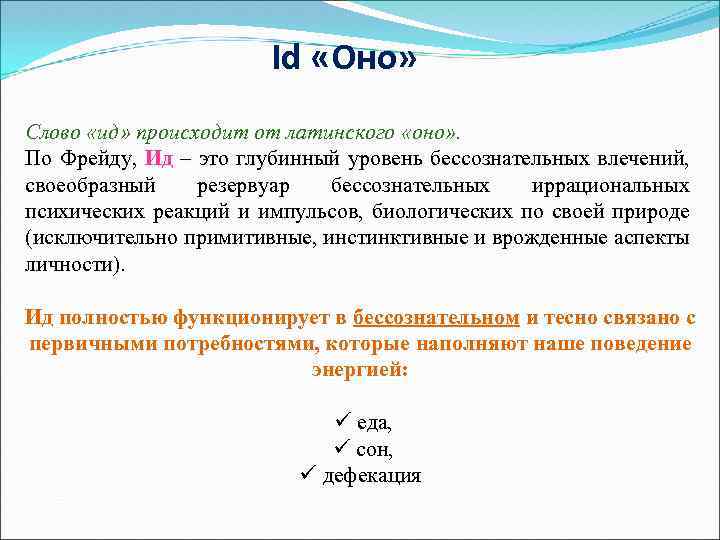 Id «Оно»

Слово «ид» происходит от латинского «оно».
По Фрейду, Ид – это глубинный уровень бессознательных влечений, своеобразный резервуар бессознательных иррациональных психических реакций и импульсов, биологических по своей природе (исключительно примитивные, инстинктивные и врожденные аспекты личности).

Ид полностью функционирует в бессознательном и тесно связано с первичными потребностями, которые наполняют наше поведение энергией:

✓ еда,
✓ сон,
✓ дефекация